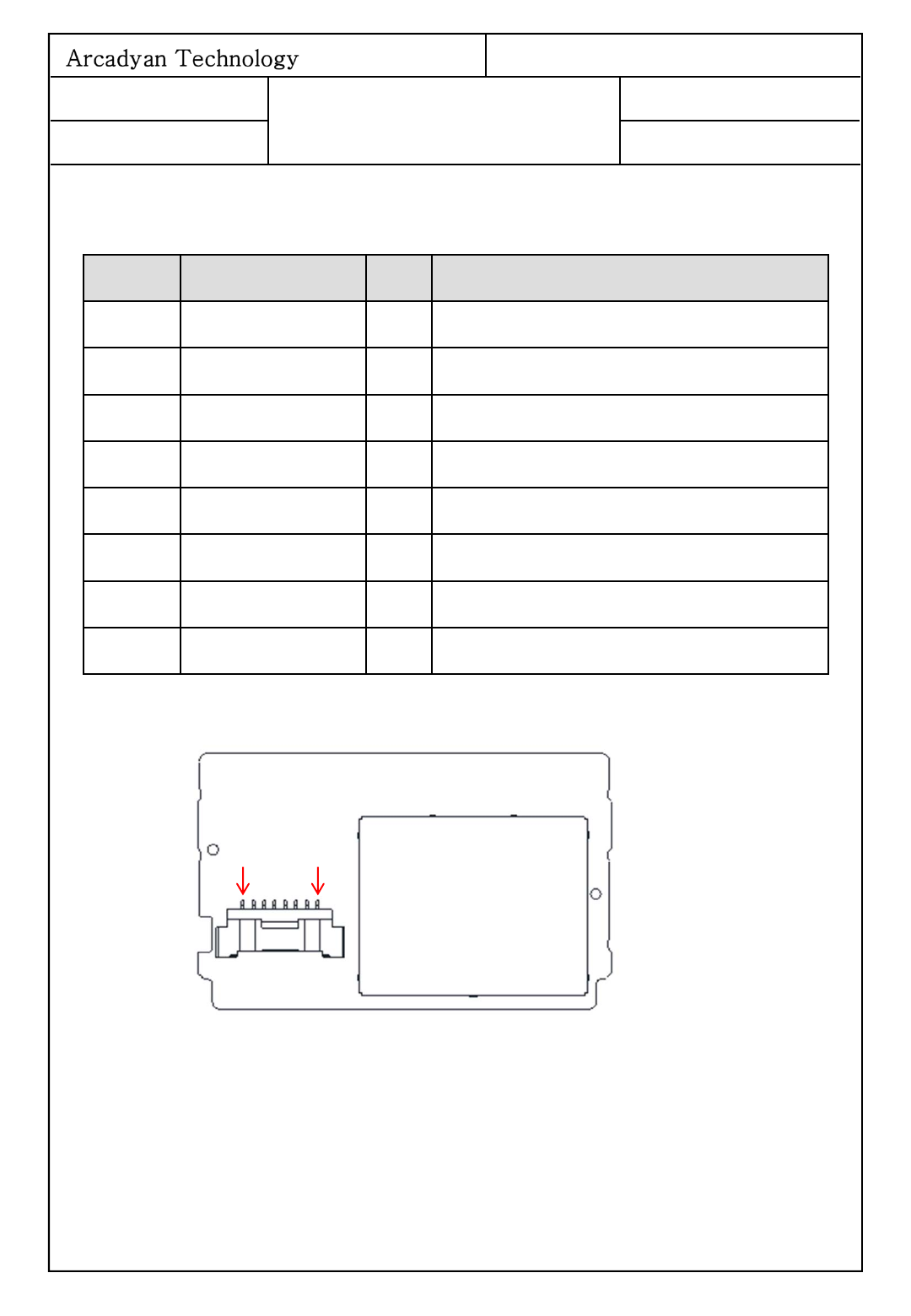 Arcadyan Technology